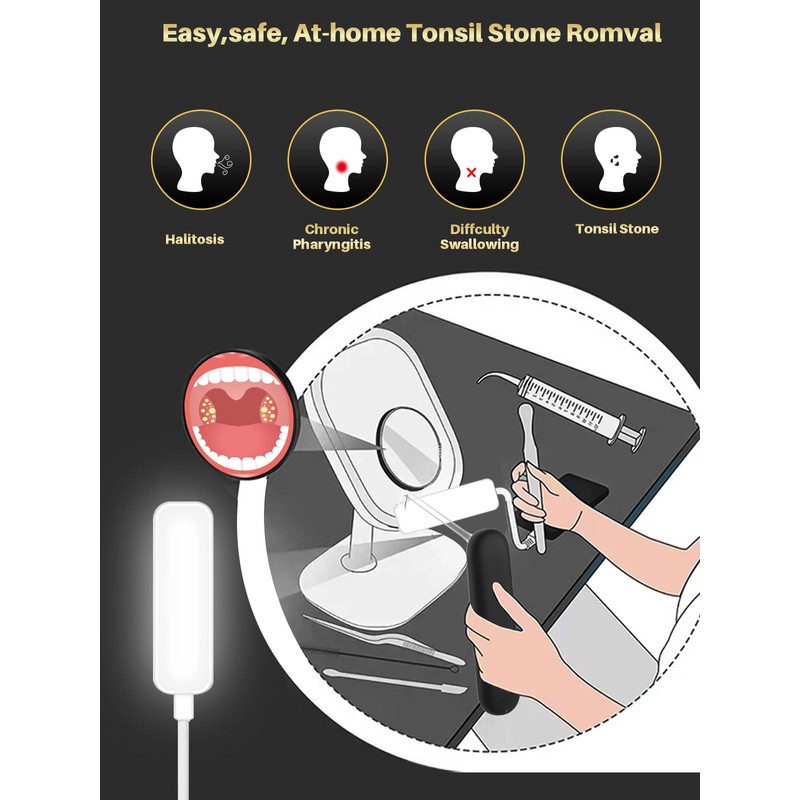 Easy,safe, At-home Tonsil Stone Romval

Halitosis

Chronic Pharyngitis

Diffculty Swallowing

Tonsil Stone